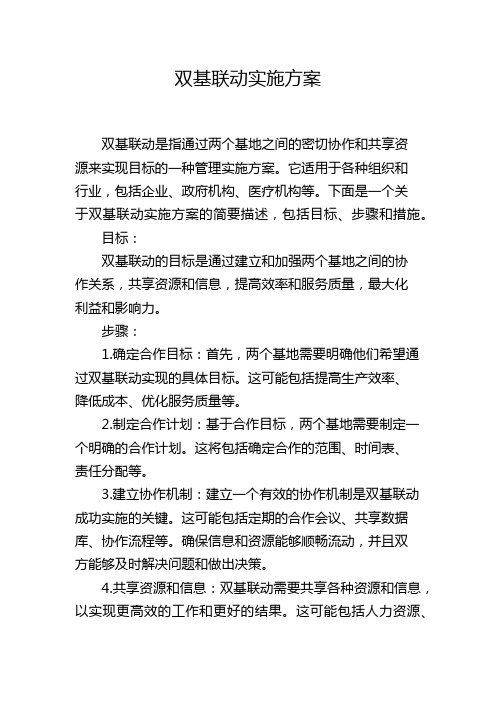 双基联动实施方案

双基联动是指通过两个基地之间的密切协作和共享资源来实现目标的一种管理实施方案。它适用于各种组织和行业，包括企业、政府机构、医疗机构等。下面是一个关于双基联动实施方案的简要描述，包括目标、步骤和措施。

目标：

双基联动的目标是通过建立和加强两个基地之间的协作关系，共享资源和信息，提高效率和服务质量，最大化利益和影响力。

步骤：

1.确定合作目标：首先，两个基地需要明确他们希望通过双基联动实现的具体目标。这可能包括提高生产效率、降低成本、优化服务质量等。

2.制定合作计划：基于合作目标，两个基地需要制定一个明确的合作计划。这将包括确定合作的范围、时间表、责任分配等。

3.建立协作机制：建立一个有效的协作机制是双基联动成功实施的关键。这可能包括定期的合作会议、共享数据库、协作流程等。确保信息和资源能够顺畅流动，并且双方能够及时解决问题和做出决策。

4.共享资源和信息：双基联动需要共享各种资源和信息，以实现更高效的工作和更好的结果。这可能包括人力资源、